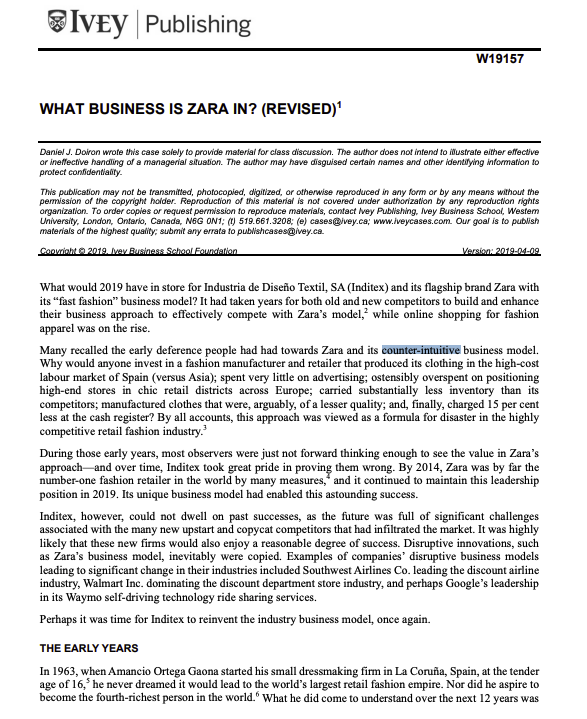 IVEY | Publishing

W19157

WHAT BUSINESS IS ZARA IN? (REVISED)$^1$

Daniel J. Doiron wrote this case solely to provide material for class discussion. The author does not intend to illustrate either effective or ineffective handling of a managerial situation. The author may have disguised certain names and other identifying information to protect confidentiality.

This publication may not be transmitted, photocopied, digitized, or otherwise reproduced in any form or by any means without the permission of the copyright holder. Reproduction of this material is not covered under authorization by any reproduction rights organization. To order copies or request permission to reproduce materials, contact Ivey Publishing, Ivey Business School, Western University, London, Ontario, Canada, N6G 0N1; (t) 519.661.3208; (e) cases@ivey.ca; www.iveycases.com. Our goal is to publish materials of the highest quality; submit any errata to publishcases@ivey.ca.

Copyright © 2019, Ivey Business School Foundation Version: 2019-04-09

What would 2019 have in store for Industria de Diseño Textil, SA (Inditex) and its flagship brand Zara with its "fast fashion" business model? It had taken years for both old and new competitors to build and enhance their business approach to effectively compete with Zara's model,$^2$ while online shopping for fashion apparel was on the rise.

Many recalled the early deference people had had towards Zara and its counter-intuitive business model. Why would anyone invest in a fashion manufacturer and retailer that produced its clothing in the high-cost labour market of Spain (versus Asia); spent very little on advertising; ostensibly overspent on positioning high-end stores in chic retail districts across Europe; carried substantially less inventory than its competitors; manufactured clothes that were, arguably, of a lesser quality; and, finally, charged 15 per cent less at the cash register? By all accounts, this approach was viewed as a formula for disaster in the highly competitive retail fashion industry.$^3$

During those early years, most observers were just not forward thinking enough to see the value in Zara's approach—and over time, Inditex took great pride in proving them wrong. By 2014, Zara was by far the number-one fashion retailer in the world by many measures,$^4$ and it continued to maintain this leadership position in 2019. Its unique business model had enabled this astounding success.

Inditex, however, could not dwell on past successes, as the future was full of significant challenges associated with the many new upstart and copycat competitors that had infiltrated the market. It was highly likely that these new firms would also enjoy a reasonable degree of success. Disruptive innovations, such as Zara's business model, inevitably were copied. Examples of companies' disruptive business models leading to significant change in their industries included Southwest Airlines Co. leading the discount airline industry, Walmart Inc. dominating the discount department store industry, and perhaps Google's leadership in its Waymo self-driving technology ride sharing services.

Perhaps it was time for Inditex to reinvent the industry business model, once again.

THE EARLY YEARS

In 1963, when Amancio Ortega Gaona started his small dressmaking firm in La Coruña, Spain, at the tender age of 16,$^5$ he never dreamed it would lead to the world's largest retail fashion empire. Nor did he aspire to become the fourth-richest person in the world.$^6$ What he did come to understand over the next 12 years was